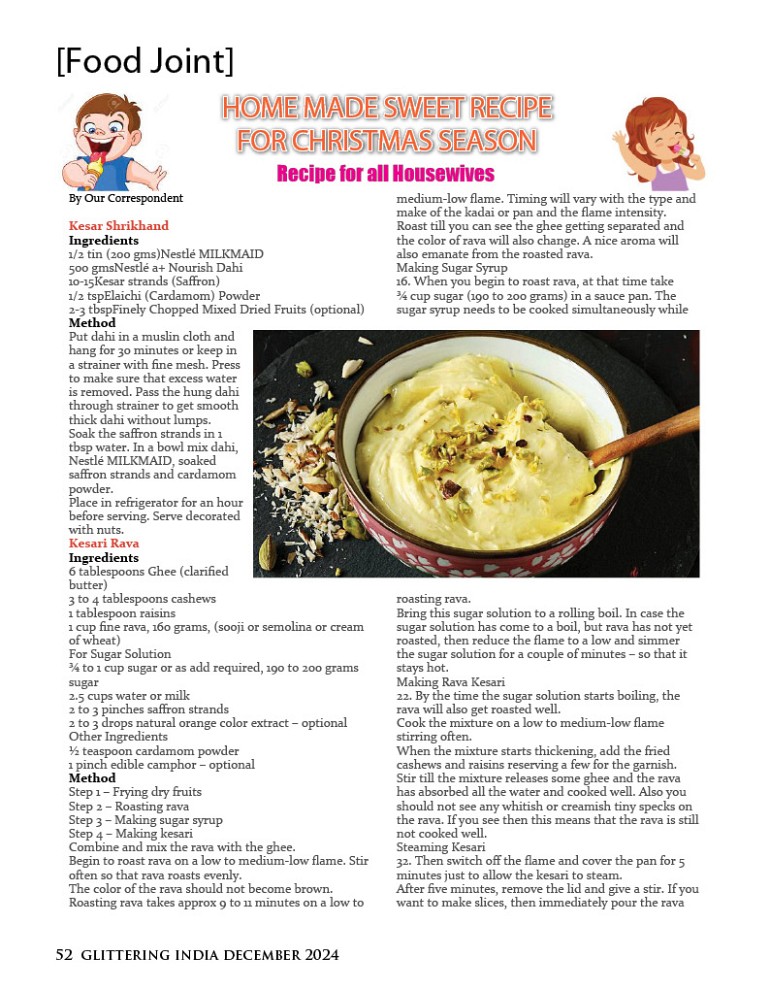 [Food Joint]

HOME MADE SWEET RECIPE FOR CHRISTMAS SEASON

Recipe for all Housewives

By Our Correspondent

Kesar Shrikhand
Ingredients
1/2 tin (200 gms)Nestlé MILKMAID
500 gmsNestlé a+ Nourish Dahi
10-15Kesar strands (Saffron)
1/2 tspElaichi (Cardamom) Powder
2-3 tbspFinely Chopped Mixed Dried Fruits (optional)
Method
Put dahi in a muslin cloth and hang for 30 minutes or keep in a strainer with fine mesh. Press to make sure that excess water is removed. Pass the hung dahi through strainer to get smooth thick dahi without lumps.
Soak the saffron strands in 1 tbsp water. In a bowl mix dahi, Nestlé MILKMAID, soaked saffron strands and cardamom powder.
Place in refrigerator for an hour before serving. Serve decorated with nuts.
Kesari Rava
Ingredients
6 tablespoons Ghee (clarified butter)
3 to 4 tablespoons cashews
1 tablespoon raisins
1 cup fine rava, 160 grams, (sooji or semolina or cream of wheat)
For Sugar Solution
¾ to 1 cup sugar or as add required, 190 to 200 grams sugar
2.5 cups water or milk
2 to 3 pinches saffron strands
2 to 3 drops natural orange color extract – optional
Other Ingredients
½ teaspoon cardamom powder
1 pinch edible camphor – optional
Method
Step 1 – Frying dry fruits
Step 2 – Roasting rava
Step 3 – Making sugar syrup
Step 4 – Making kesari
Combine and mix the rava with the ghee.
Begin to roast rava on a low to medium-low flame. Stir often so that rava roasts evenly.
The color of the rava should not become brown.
Roasting rava takes approx 9 to 11 minutes on a low to medium-low flame. Timing will vary with the type and make of the kadai or pan and the flame intensity.
Roast till you can see the ghee getting separated and the color of rava will also change. A nice aroma will also emanate from the roasted rava.
Making Sugar Syrup
16. When you begin to roast rava, at that time take ¾ cup sugar (190 to 200 grams) in a sauce pan. The sugar syrup needs to be cooked simultaneously while roasting rava.
Bring this sugar solution to a rolling boil. In case the sugar solution has come to a boil, but rava has not yet roasted, then reduce the flame to a low and simmer the sugar solution for a couple of minutes – so that it stays hot.
Making Rava Kesari
22. By the time the sugar solution starts boiling, the rava will also get roasted well.
Cook the mixture on a low to medium-low flame stirring often.
When the mixture starts thickening, add the fried cashews and raisins reserving a few for the garnish.
Stir till the mixture releases some ghee and the rava has absorbed all the water and cooked well. Also you should not see any whitish or creamish tiny specks on the rava. If you see then this means that the rava is still not cooked well.
Steaming Kesari
32. Then switch off the flame and cover the pan for 5 minutes just to allow the kesari to steam.
After five minutes, remove the lid and give a stir. If you want to make slices, then immediately pour the rava

52 GLITTERING INDIA DECEMBER 2024